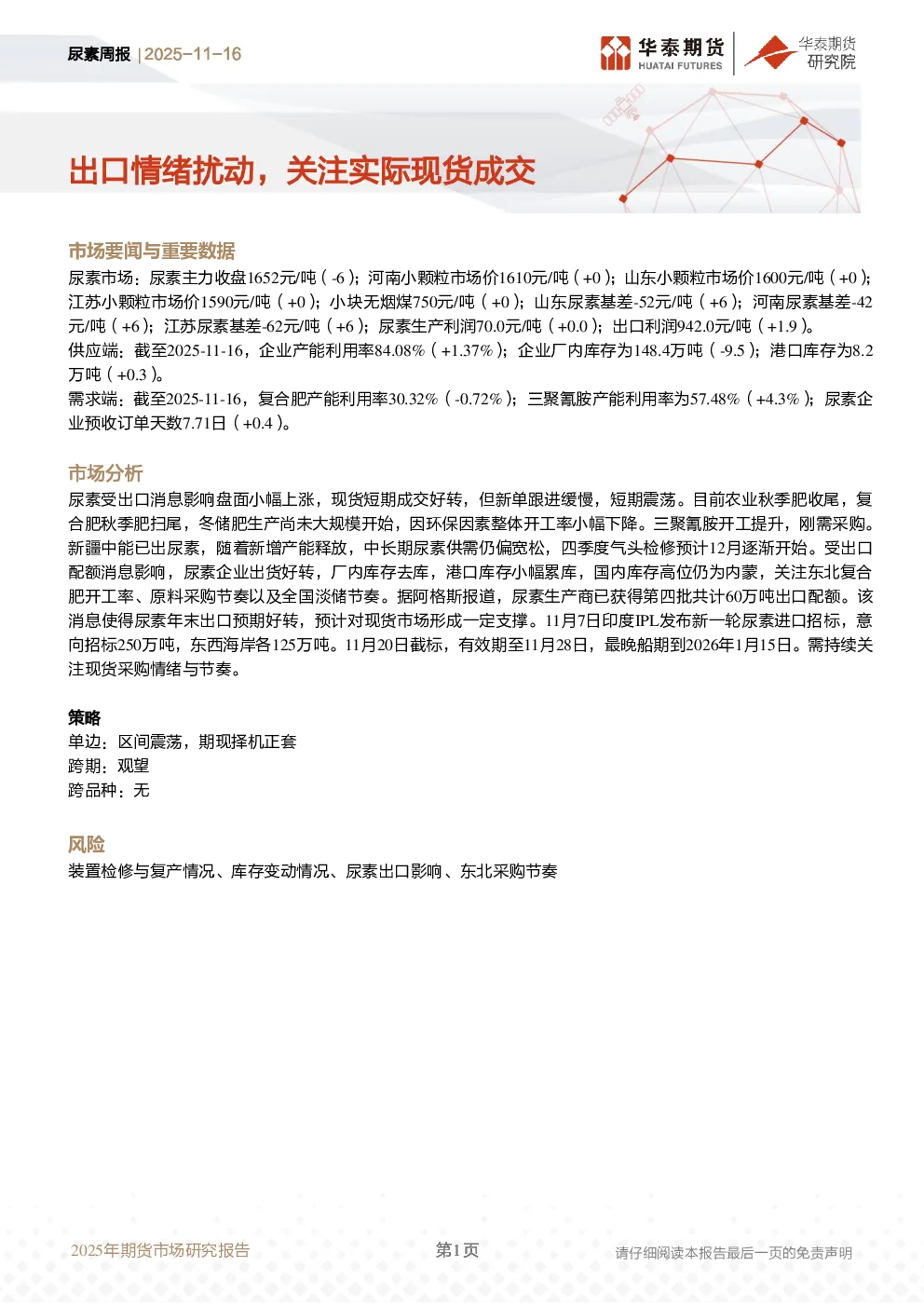 尿素周报 | 2025-11-16

华泰期货
HUATAI FUTURES

华泰期货
研究院

出口情绪扰动，关注实际现货成交

市场要闻与重要数据

尿素市场：尿素主力收盘1652元/吨（-6）；河南小颗粒市场价1610元/吨（+0）；山东小颗粒市场价1600元/吨（+0）；江苏小颗粒市场价1590元/吨（+0）；小块无烟煤750元/吨（+0）；山东尿素基差-52元/吨（+6）；河南尿素基差-42元/吨（+6）；江苏尿素基差-62元/吨（+6）；尿素生产利润70.0元/吨（+0.0）；出口利润942.0元/吨（+1.9）。

供应端：截至2025-11-16，企业产能利用率84.08%（+1.37%）；企业厂内库存为148.4万吨（-9.5）；港口库存为8.2万吨（+0.3）。

需求端：截至2025-11-16，复合肥产能利用率30.32%（-0.72%）；三聚氰胺产能利用率为57.48%（+4.3%）；尿素企业预收订单天数7.71日（+0.4）。

市场分析

尿素受出口消息影响盘面小幅上涨，现货短期成交好转，但新单跟进缓慢，短期震荡。目前农业秋季肥收尾，复合肥秋季肥扫尾，冬储肥生产尚未大规模开始，因环保因素整体开工率小幅下降。三聚氰胺开工提升，刚需采购。新疆中能已出尿素，随着新增产能释放，中长期尿素供需仍偏宽松，四季度气头检修预计12月逐渐开始。受出口配额消息影响，尿素企业出货好转，厂内库存去库，港口库存小幅累库，国内库存高位仍为内蒙，关注东北复合肥开工率、原料采购节奏以及全国淡储节奏。据阿格斯报道，尿素生产商已获得第四批共计60万吨出口配额。该消息使得尿素年末出口预期好转，预计对现货市场形成一定支撑。11月7日印度IPL发布新一轮尿素进口招标，意向招标250万吨，东西海岸各125万吨。11月20日截标，有效期至11月28日，最晚船期到2026年1月15日。需持续关注现货采购情绪与节奏。

策略

单边：区间震荡，期现择机正套
跨期：观望
跨品种：无

风险

装置检修与复产情况、库存变动情况、尿素出口影响、东北采购节奏

2025年期货市场研究报告

第1页

请仔细阅读本报告最后一页的免责声明